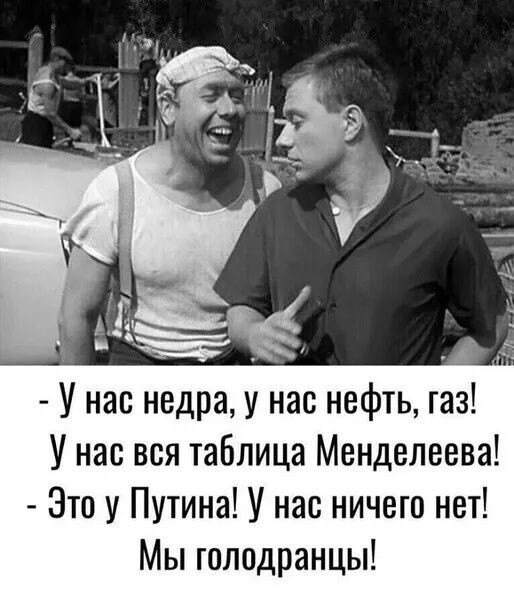 - У нас недра, у нас нефть, газ! У нас вся таблица Менделеева!
- Это у Путина! У нас ничего нет! Мы голодранцы!